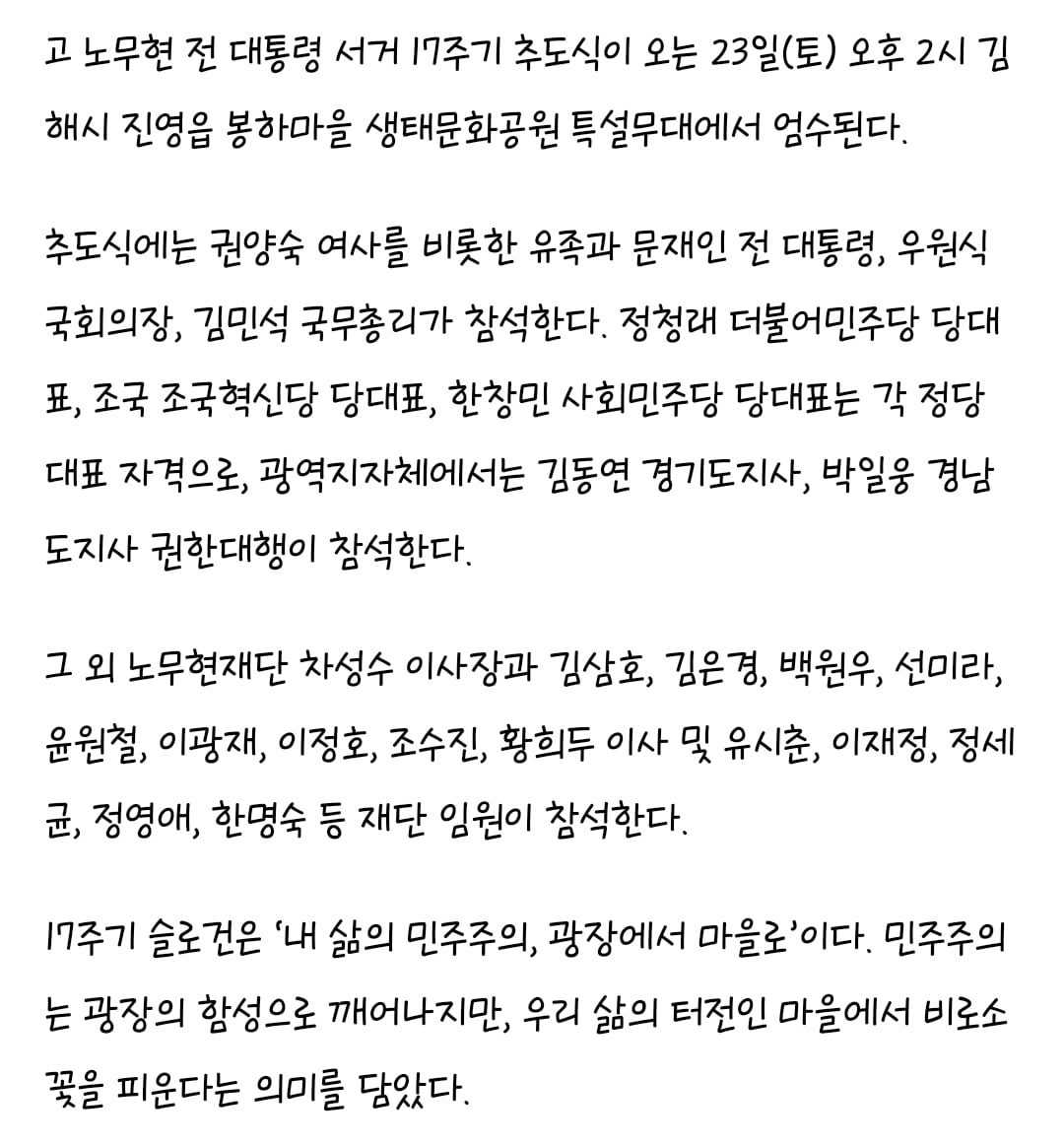 고 노무현 전 대통령 서거 17주기 추도식이 오는 23일(토) 오후 2시 김해시 진영읍 봉하마을 생태문화공원 특설무대에서 엄수된다.

추도식에는 권양숙 여사를 비롯한 유족과 문재인 전 대통령, 우원식 국회의장, 김민석 국무총리가 참석한다. 정청래 더불어민주당 당대표, 조국 조국혁신당 당대표, 한창민 사회민주당 당대표는 각 정당 대표 자격으로, 광역지자체에서는 김동연 경기도지사, 박일웅 경남도지사 권한대행이 참석한다.

그 외 노무현재단 차성수 이사장과 김삼호, 김은경, 백원우, 선미라, 윤원철, 이광재, 이정호, 조수진, 황희두 이사 및 유시춘, 이재정, 정세균, 정영애, 한명숙 등 재단 임원이 참석한다.

17주기 슬로건은 '내 삶의 민주주의, 광장에서 마을로'이다. 민주주의는 광장의 함성으로 깨어나지만, 우리 삶의 터전인 마을에서 비로소 꽃을 피운다는 의미를 담았다.